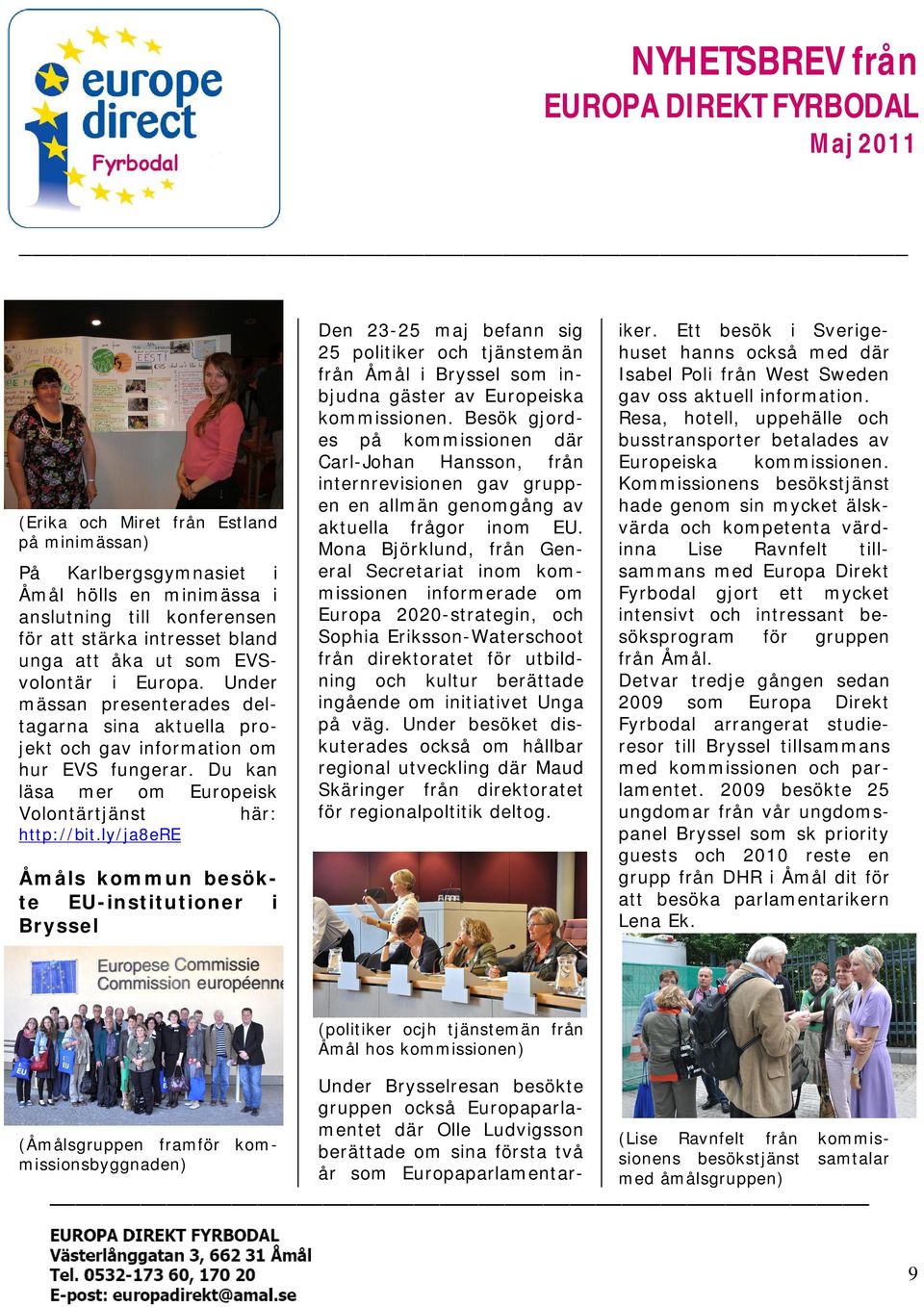 europe direct
Fyrbodal

NYHETSBREV från
EUROPA DIREKT FYRBODAL
Maj 2011

(Erika och Miret från Estland på minimässan)

På Karlbergsgymnasiet i Åmål hölls en minimässa i anslutning till konferensen för att stärka intresset bland unga att åka ut som EVS-volontär i Europa. Under mässan presenterades deltagarna sina aktuella projekt och gav information om hur EVS fungerar. Du kan läsa mer om Europeisk Volontärtjänst här: http://bit.ly/ja8eRE

Åmåls kommun besökte EU-institutioner i Bryssel

Europese Commissie
Commission européenne

(Åmålsgruppen framför kommissionsbyggnaden)

Den 23-25 maj befann sig 25 politiker och tjänstemän från Åmål i Bryssel som inbjudna gäster av Europeiska kommissionen. Besök gjordes på kommissionen där Carl-Johan Hansson, från internrevisionen gav gruppen en allmän genomgång av aktuella frågor inom EU. Mona Björklund, från General Secretariat inom kommissionen informerade om Europa 2020-strategin, och Sophia Eriksson-Waterschoot från direktoratet för utbildning och kultur berättade ingående om initiativet Unga på väg. Under besöket diskuterades också om hållbar regional utveckling där Maud Skäringer från direktoratet för regionalpoltitik deltog.

(politiker ocjh tjänstemän från Åmål hos kommissionen)

Under Brysselresan besökte gruppen också Europaparlamentet där Olle Ludvigsson berättade om sina första två år som Europaparlamentariker. Ett besök i Sverigehuset hanns också med där Isabel Poli från West Sweden gav oss aktuell information. Resa, hotell, uppehälle och busstransporter betalades av Europeiska kommissionen. Kommissionens besökstjänst hade genom sin mycket älskvärda och kompetenta värdinna Lise Ravnfelt tillsammans med Europa Direkt Fyrbodal gjort ett mycket intensivt och intressant besöksprogram för gruppen från Åmål.
Detvar tredje gången sedan 2009 som Europa Direkt Fyrbodal arrangerat studieresor till Bryssel tillsammans med kommissionen och parlamentet. 2009 besökte 25 ungdomar från vår ungdomspanel Bryssel som sk priority guests och 2010 reste en grupp från DHR i Åmål dit för att besöka parlamentarikern Lena Ek.

(Lise Ravnfelt från kommissionens besökstjänst samtalar med åmålsgruppen)

EUROPA DIREKT FYRBODAL
Västerlånggatan 3, 662 31 Åmål
Tel. 0532-173 60, 170 20
E-post: europadirekt@amal.se

9